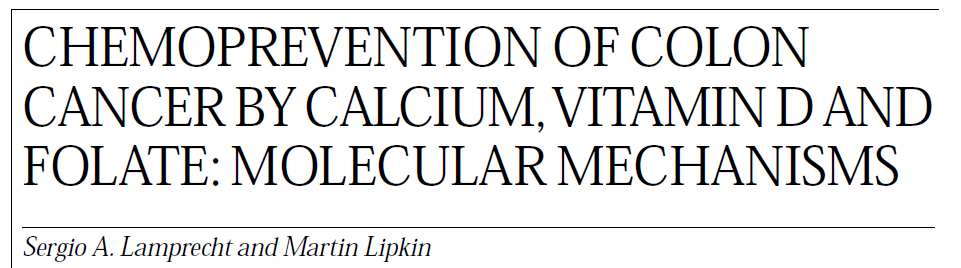 CHEMOPREVENTION OF COLON CANCER BY CALCIUM, VITAMIN D AND FOLATE: MOLECULAR MECHANISMS

Sergio A. Lamprecht and Martin Lipkin